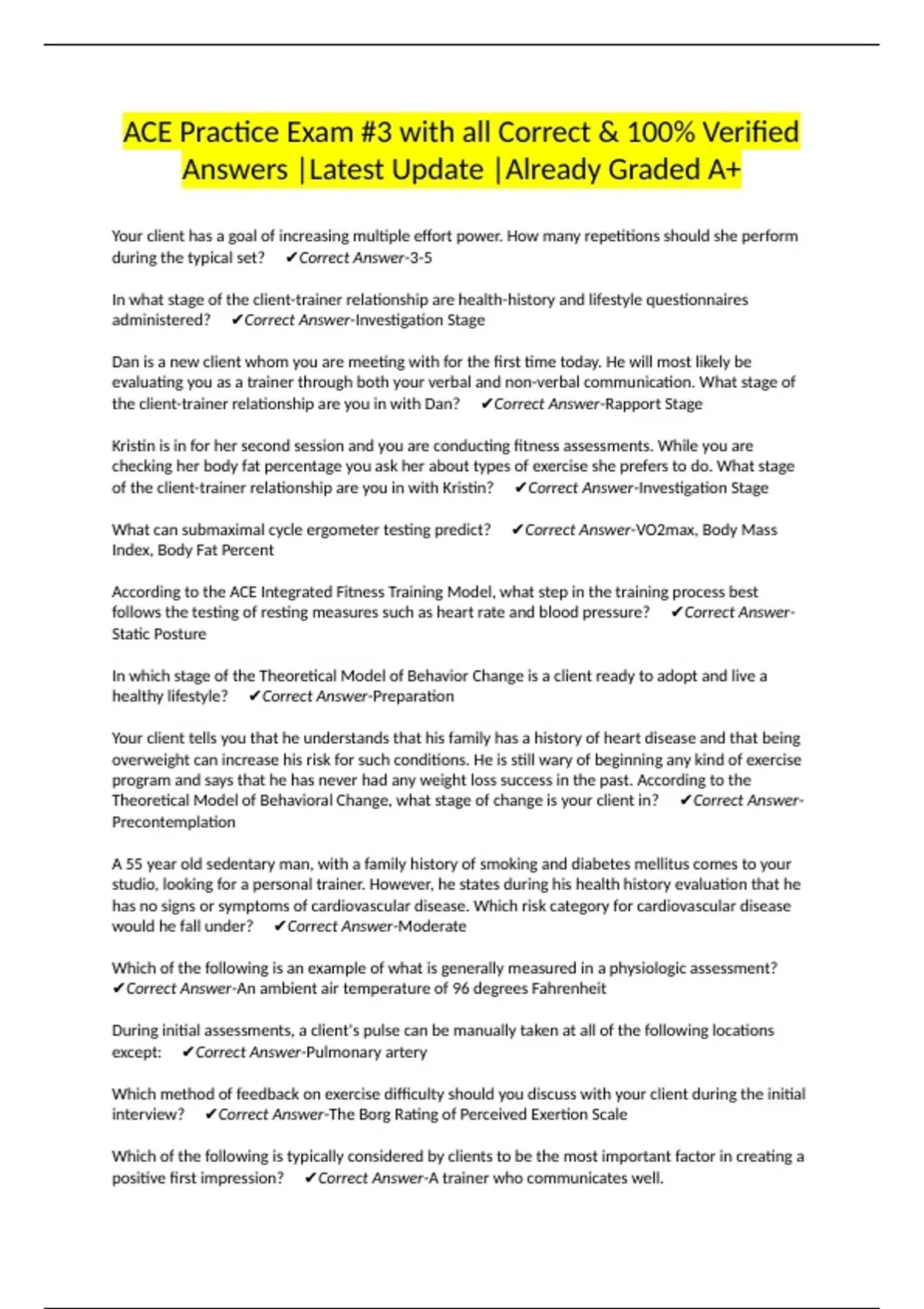 ACE Practice Exam #3 with all Correct & 100% Verified Answers |Latest Update |Already Graded A+

Your client has a goal of increasing multiple effort power. How many repetitions should she perform during the typical set? ✔Correct Answer-3-5

In what stage of the client-trainer relationship are health-history and lifestyle questionnaires administered? ✔Correct Answer-Investigation Stage

Dan is a new client whom you are meeting with for the first time today. He will most likely be evaluating you as a trainer through both your verbal and non-verbal communication. What stage of the client-trainer relationship are you in with Dan? ✔Correct Answer-Rapport Stage

Kristin is in for her second session and you are conducting fitness assessments. While you are checking her body fat percentage you ask her about types of exercise she prefers to do. What stage of the client-trainer relationship are you in with Kristin? ✔Correct Answer-Investigation Stage

What can submaximal cycle ergometer testing predict? ✔Correct Answer-VO2max, Body Mass Index, Body Fat Percent

According to the ACE Integrated Fitness Training Model, what step in the training process best follows the testing of resting measures such as heart rate and blood pressure? ✔Correct Answer-Static Posture

In which stage of the Theoretical Model of Behavior Change is a client ready to adopt and live a healthy lifestyle? ✔Correct Answer-Preparation

Your client tells you that he understands that his family has a history of heart disease and that being overweight can increase his risk for such conditions. He is still wary of beginning any kind of exercise program and says that he has never had any weight loss success in the past. According to the Theoretical Model of Behavioral Change, what stage of change is your client in? ✔Correct Answer-Precontemplation

A 55 year old sedentary man, with a family history of smoking and diabetes mellitus comes to your studio, looking for a personal trainer. However, he states during his health history evaluation that he has no signs or symptoms of cardiovascular disease. Which risk category for cardiovascular disease would he fall under? ✔Correct Answer-Moderate

Which of the following is an example of what is generally measured in a physiologic assessment? ✔Correct Answer-An ambient air temperature of 96 degrees Fahrenheit

During initial assessments, a client's pulse can be manually taken at all of the following locations except: ✔Correct Answer-Pulmonary artery

Which method of feedback on exercise difficulty should you discuss with your client during the initial interview? ✔Correct Answer-The Borg Rating of Perceived Exertion Scale

Which of the following is typically considered by clients to be the most important factor in creating a positive first impression? ✔Correct Answer-A trainer who communicates well.